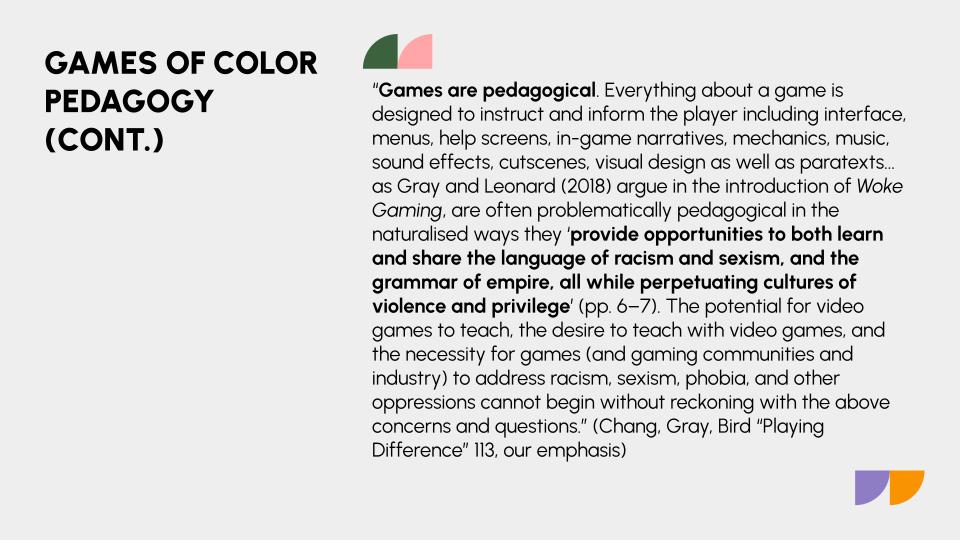 GAMES OF COLOR PEDAGOGY (CONT.)

"Games are pedagogical. Everything about a game is designed to instruct and inform the player including interface, menus, help screens, in-game narratives, mechanics, music, sound effects, cutscenes, visual design as well as paratexts… as Gray and Leonard (2018) argue in the introduction of Woke Gaming, are often problematically pedagogical in the naturalised ways they 'provide opportunities to both learn and share the language of racism and sexism, and the grammar of empire, all while perpetuating cultures of violence and privilege' (pp. 6–7). The potential for video games to teach, the desire to teach with video games, and the necessity for games (and gaming communities and industry) to address racism, sexism, phobia, and other oppressions cannot begin without reckoning with the above concerns and questions." (Chang, Gray, Bird "Playing Difference" 113, our emphasis)